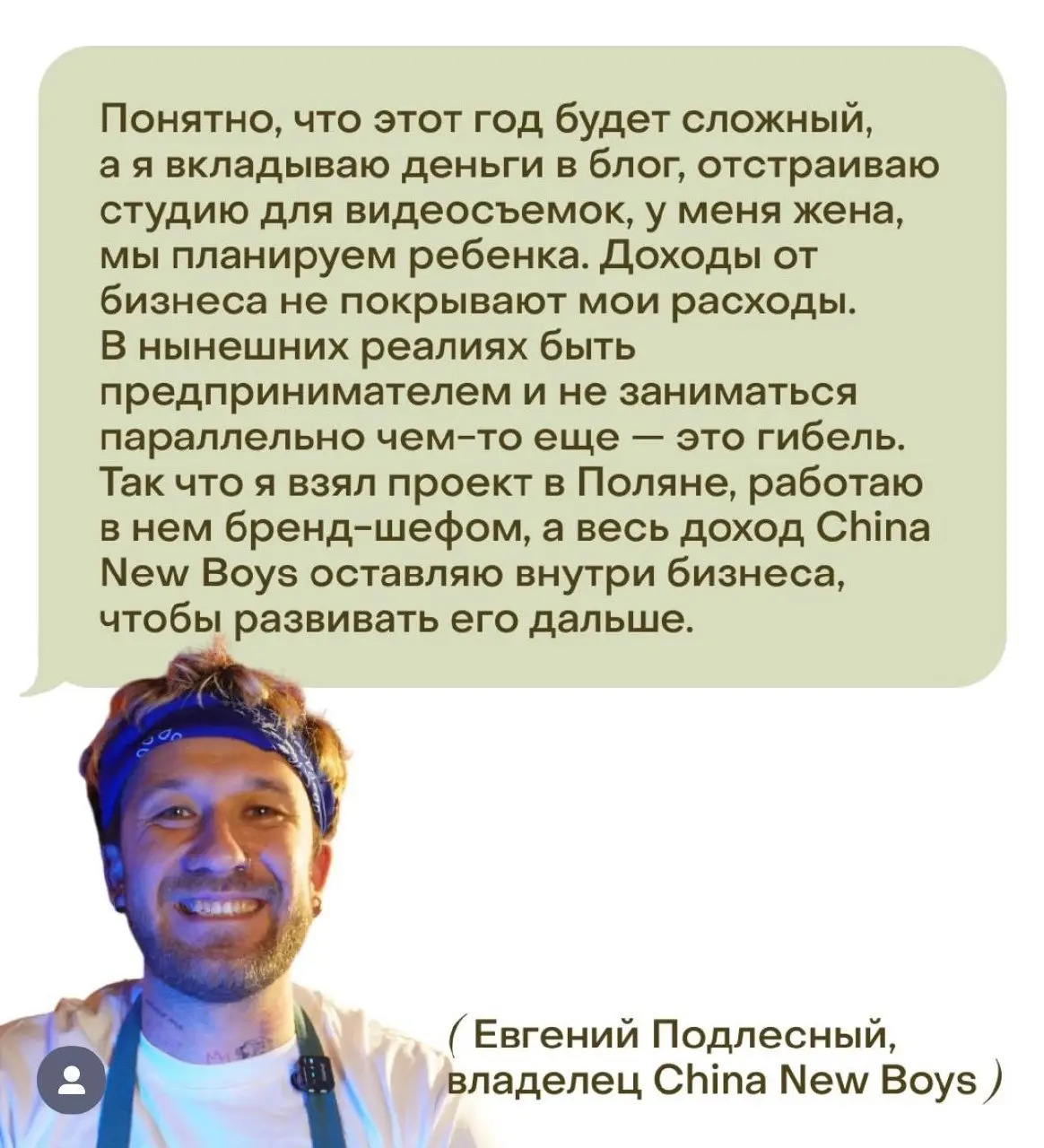 Понятно, что этот год будет сложный, а я вкладываю деньги в блог, отстраиваю студию для видеосъемок, у меня жена, мы планируем ребенка. Доходы от бизнеса не покрывают мои расходы. В нынешних реалиях быть предпринимателем и не заниматься параллельно чем-то еще — это гибель. Так что я взял проект в Поляне, работаю в нем бренд-шефом, а весь доход China New Boys оставляю внутри бизнеса, чтобы развивать его дальше.

( Евгений Подлесный, владелец China New Boys )